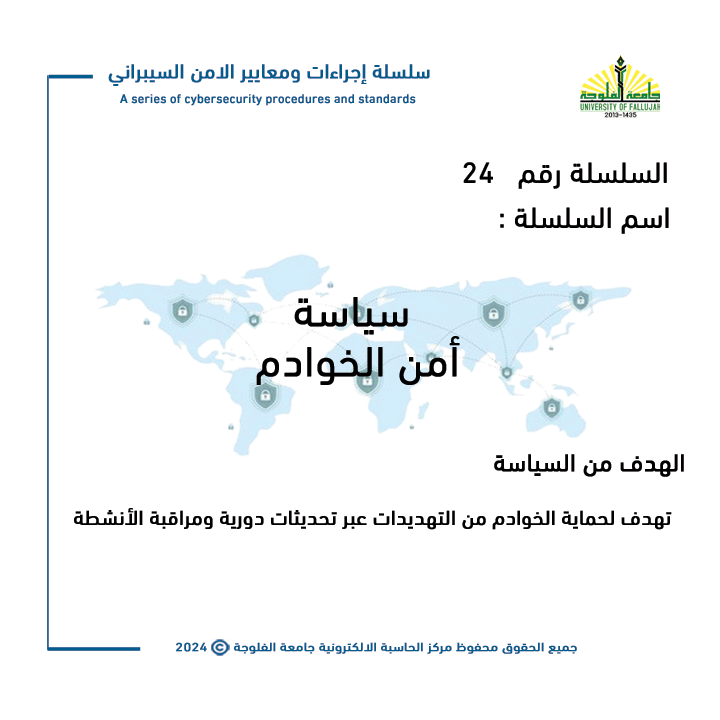 سلسلة إجراءات ومعايير الامن السيبراني
A series of cybersecurity procedures and standards

جامعة الفلوجة
UNIVERSITY OF FALLUJAH
2013-1435

السلسلة رقم 24
اسم السلسلة :

سياسة
أمن الخوادم

الهدف من السياسة

تهدف لحماية الخوادم من التهديدات عبر تحديثات دورية ومراقبة الأنشطة

جميع الحقوق محفوظ مركز الحاسبة الالكترونية جامعة الفلوجة © 2024